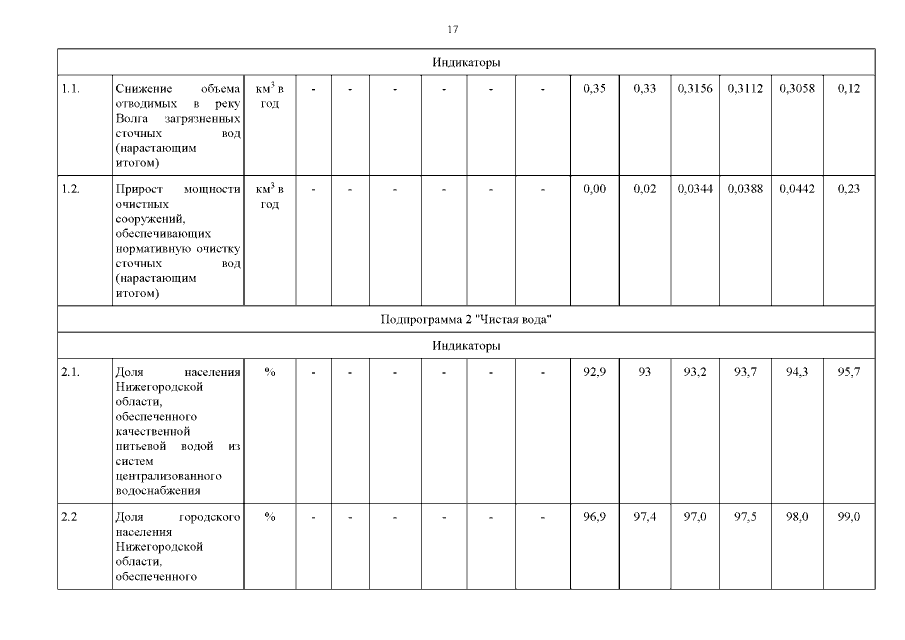 17

| Индикаторы | | | | | | | | | | | | | | |
|---|---|---|---|---|---|---|---|---|---|---|---|---|---|---|
| 1.1. | Снижение объема отводимых в реку Волга загрязненных сточных вод (нарастающим итогом) | км$^3$ в год | - | - | - | - | - | - | 0,35 | 0,33 | 0,3156 | 0,3112 | 0,3058 | 0,12 |
| 1.2. | Прирост мощности очистных сооружений, обеспечивающих нормативную очистку сточных вод (нарастающим итогом) | км$^3$ в год | - | - | - | - | - | - | 0,00 | 0,02 | 0,0344 | 0,0388 | 0,0442 | 0,23 |
| Подпрограмма 2 "Чистая вода" | | | | | | | | | | | | | | |
| Индикаторы | | | | | | | | | | | | | | |
| 2.1. | Доля населения Нижегородской области, обеспеченного качественной питьевой водой из систем централизованного водоснабжения | % | - | - | - | - | - | - | 92,9 | 93 | 93,2 | 93,7 | 94,3 | 95,7 |
| 2.2 | Доля городского населения Нижегородской области, обеспеченного | % | - | - | - | - | - | - | 96,9 | 97,4 | 97,0 | 97,5 | 98,0 | 99,0 |